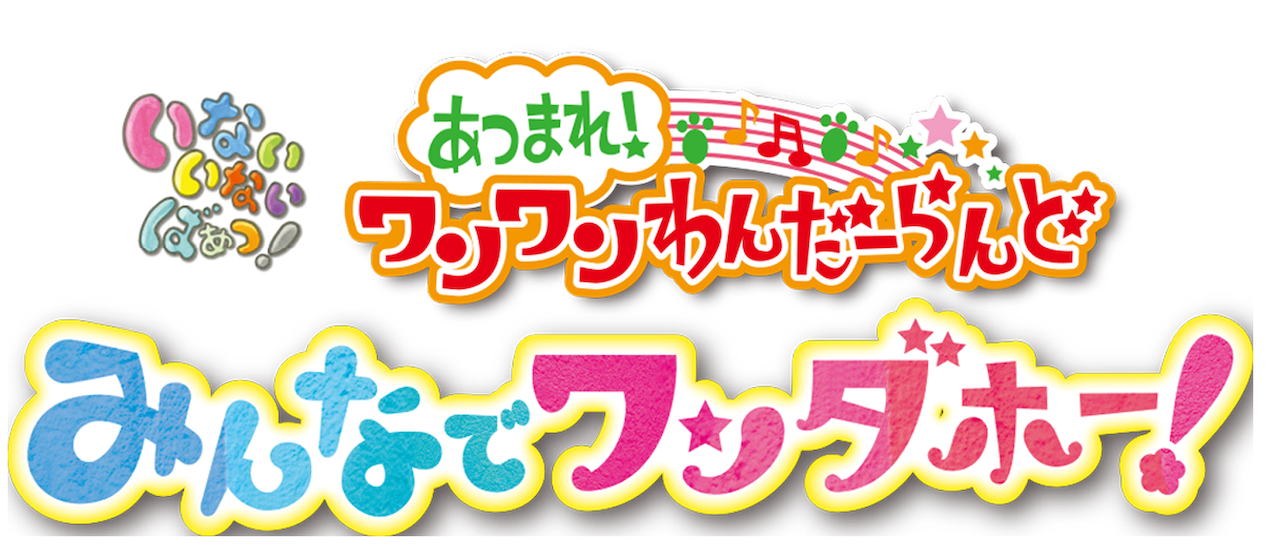 いないいないばあっ!

あつまれ!
ワンワンわんだーらんど

みんなでワンダホー!